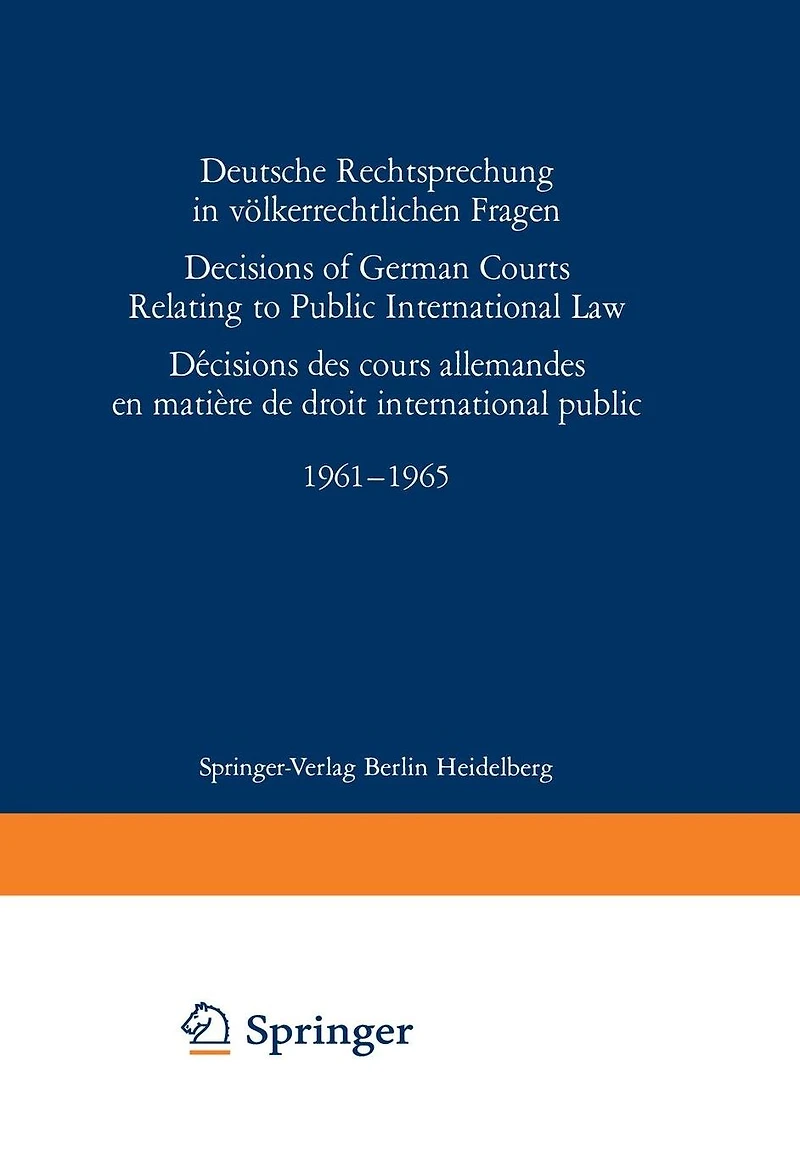 Deutsche Rechtsprechung in völkerrechtlichen Fragen

Decisions of German Courts Relating to Public International Law

Décisions des cours allemandes en matière de droit international public

1961–1965

Springer-Verlag Berlin Heidelberg

Springer